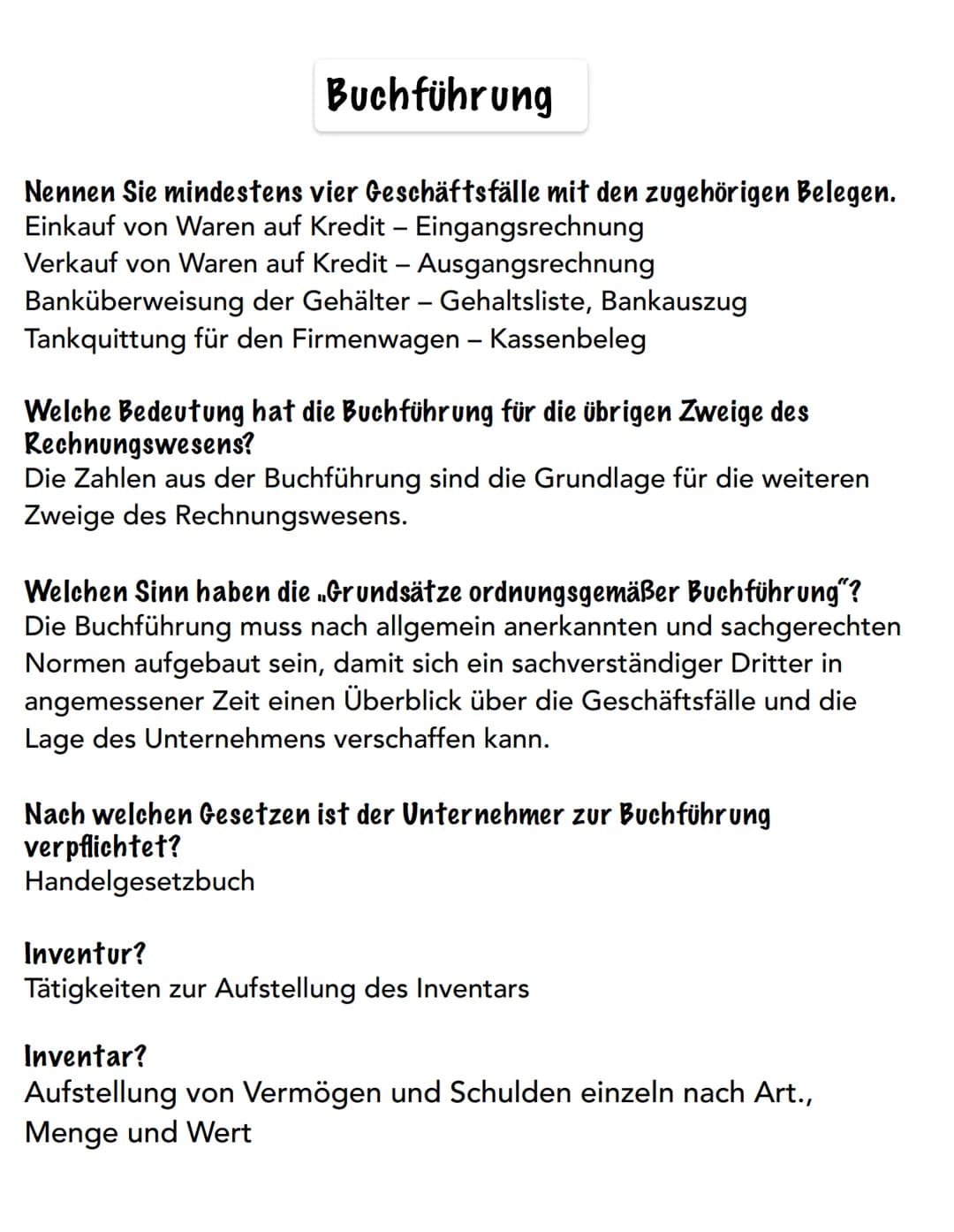 Buchführung

Nennen Sie mindestens vier Geschäftsfälle mit den zugehörigen Belegen.
Einkauf von Waren auf Kredit – Eingangsrechnung
Verkauf von Waren auf Kredit – Ausgangsrechnung
Banküberweisung der Gehälter – Gehaltsliste, Bankauszug
Tankquittung für den Firmenwagen – Kassenbeleg

Welche Bedeutung hat die Buchführung für die übrigen Zweige des Rechnungswesens?
Die Zahlen aus der Buchführung sind die Grundlage für die weiteren Zweige des Rechnungswesens.

Welchen Sinn haben die „Grundsätze ordnungsgemäßer Buchführung"?
Die Buchführung muss nach allgemein anerkannten und sachgerechten Normen aufgebaut sein, damit sich ein sachverständiger Dritter in angemessener Zeit einen Überblick über die Geschäftsfälle und die Lage des Unternehmens verschaffen kann.

Nach welchen Gesetzen ist der Unternehmer zur Buchführung verpflichtet?
Handelgesetzbuch

Inventur?
Tätigkeiten zur Aufstellung des Inventars

Inventar?
Aufstellung von Vermögen und Schulden einzeln nach Art., Menge und Wert